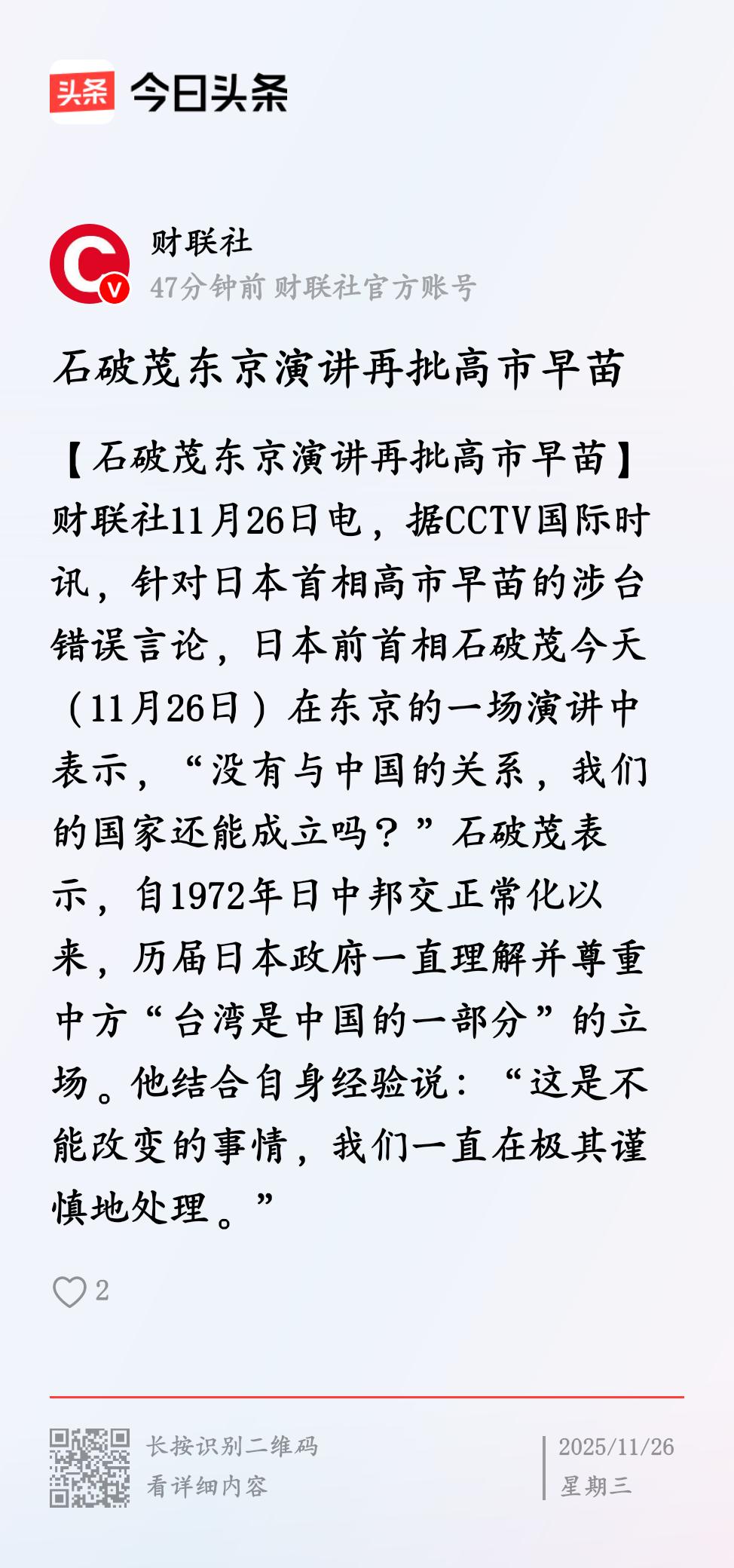 头条 今日头条

财联社
47分钟前 财联社官方账号

石破茂东京演讲再批高市早苗

【石破茂东京演讲再批高市早苗】财联社11月26日电，据CCTV国际时讯，针对日本首相高市早苗的涉台错误言论，日本前首相石破茂今天（11月26日）在东京的一场演讲中表示，“没有与中国的关系，我们的国家还能成立吗？”石破茂表示，自1972年日中邦交正常化以来，历届日本政府一直理解并尊重中方“台湾是中国的一部分”的立场。他结合自身经验说：“这是不能改变的事情，我们一直在极其谨慎地处理。”

2

长按识别二维码
看详细内容

2025/11/26
星期三